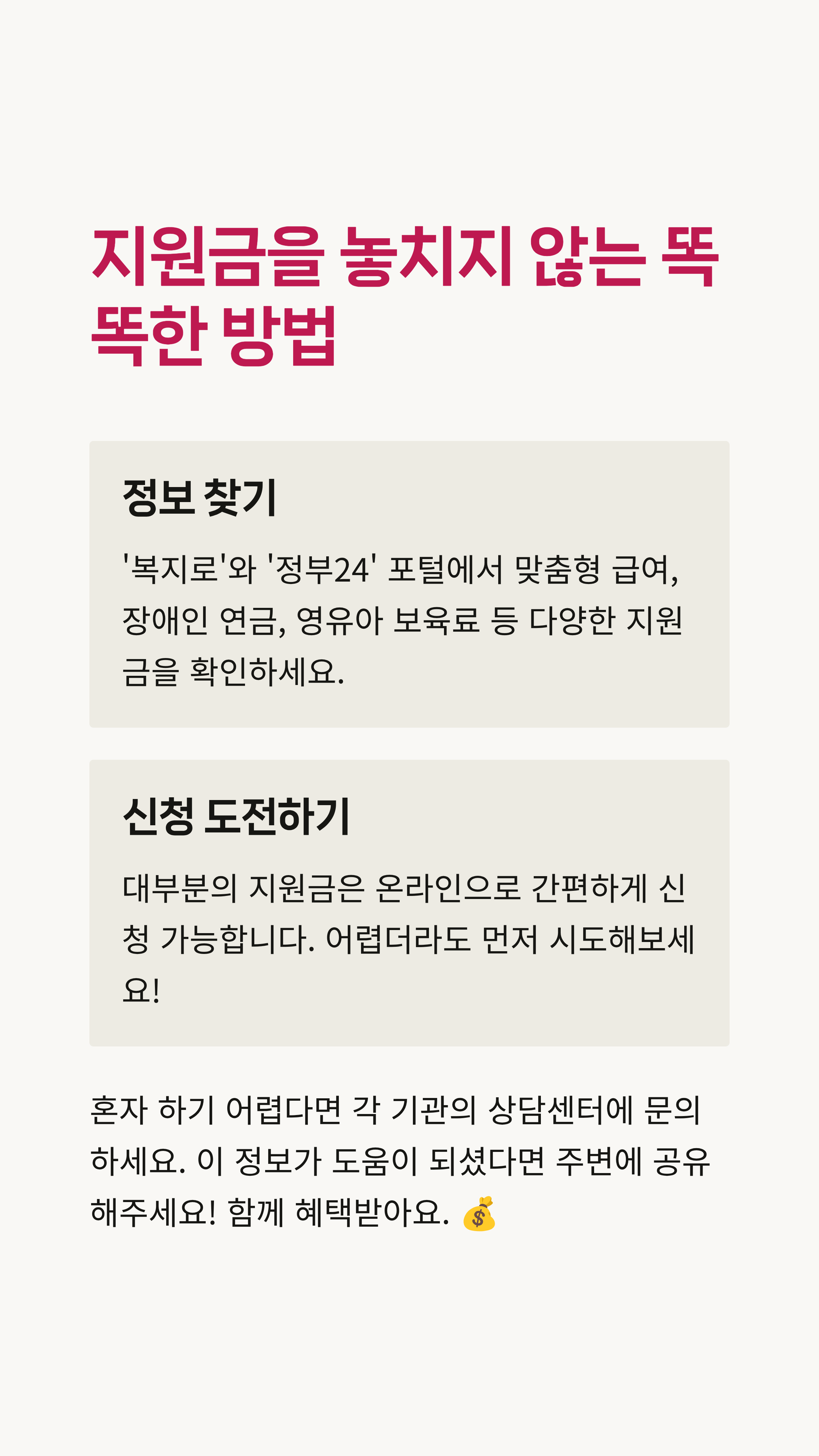 지원금을 놓치지 않는 똑똑한 방법

정보 찾기

'복지로'와 '정부24' 포털에서 맞춤형 급여, 장애인 연금, 영유아 보육료 등 다양한 지원금을 확인하세요.

신청 도전하기

대부분의 지원금은 온라인으로 간편하게 신청 가능합니다. 어렵더라도 먼저 시도해보세요!

혼자 하기 어렵다면 각 기관의 상담센터에 문의하세요. 이 정보가 도움이 되셨다면 주변에 공유해주세요! 함께 혜택받아요. 💰